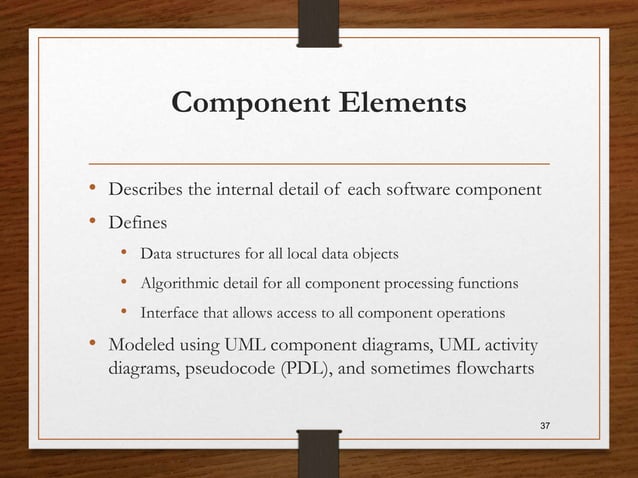 Component Elements

• Describes the internal detail of each software component
• Defines
• Data structures for all local data objects
• Algorithmic detail for all component processing functions
• Interface that allows access to all component operations
• Modeled using UML component diagrams, UML activity diagrams, pseudocode (PDL), and sometimes flowcharts

37